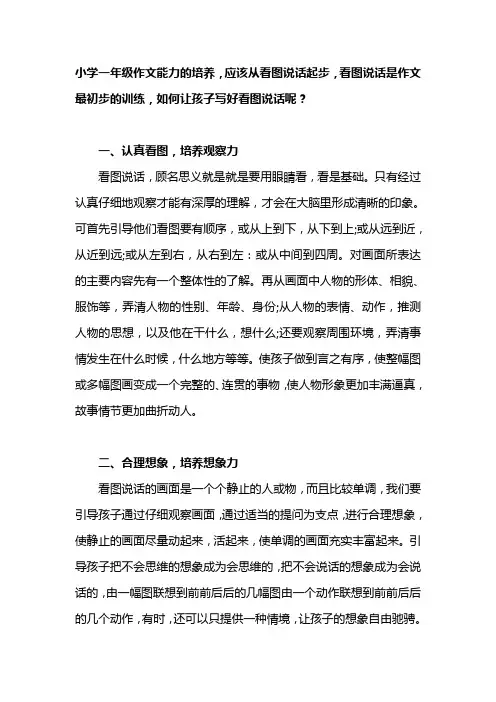 小学一年级作文能力的培养，应该从看图说话起步，看图说话是作文最初步的训练，如何让孩子写好看图说话呢？

一、认真看图，培养观察力

看图说话，顾名思义就是就是要用眼睛看，看是基础。只有经过认真仔细地观察才能有深厚的理解，才会在大脑里形成清晰的印象。可首先引导他们看图要有顺序，或从上到下，从下到上;或从远到近，从近到远;或从左到右，从右到左：或从中间到四周。对画面所表达的主要内容先有一个整体性的了解。再从画面中人物的形体、相貌、服饰等，弄清人物的性别、年龄、身份;从人物的表情、动作，推测人物的思想，以及他在干什么，想什么;还要观察周围环境，弄清事情发生在什么时候，什么地方等等。使孩子做到言之有序，使整幅图或多幅图画变成一个完整的、连贯的事物，使人物形象更加丰满逼真，故事情节更加曲折动人。

二、合理想象，培养想象力

看图说话的画面是一个个静止的人或物，而且比较单调，我们要引导孩子通过仔细观察画面，通过适当的提问为支点，进行合理想象，使静止的画面尽量动起来，活起来，使单调的画面充实丰富起来。引导孩子把不会思维的想象成为会思维的，把不会说话的想象成为会说话的，由一幅图联想到前前后后的几幅图由一个动作联想到前前后后的几个动作，有时，还可以只提供一种情境，让孩子的想象自由驰骋。